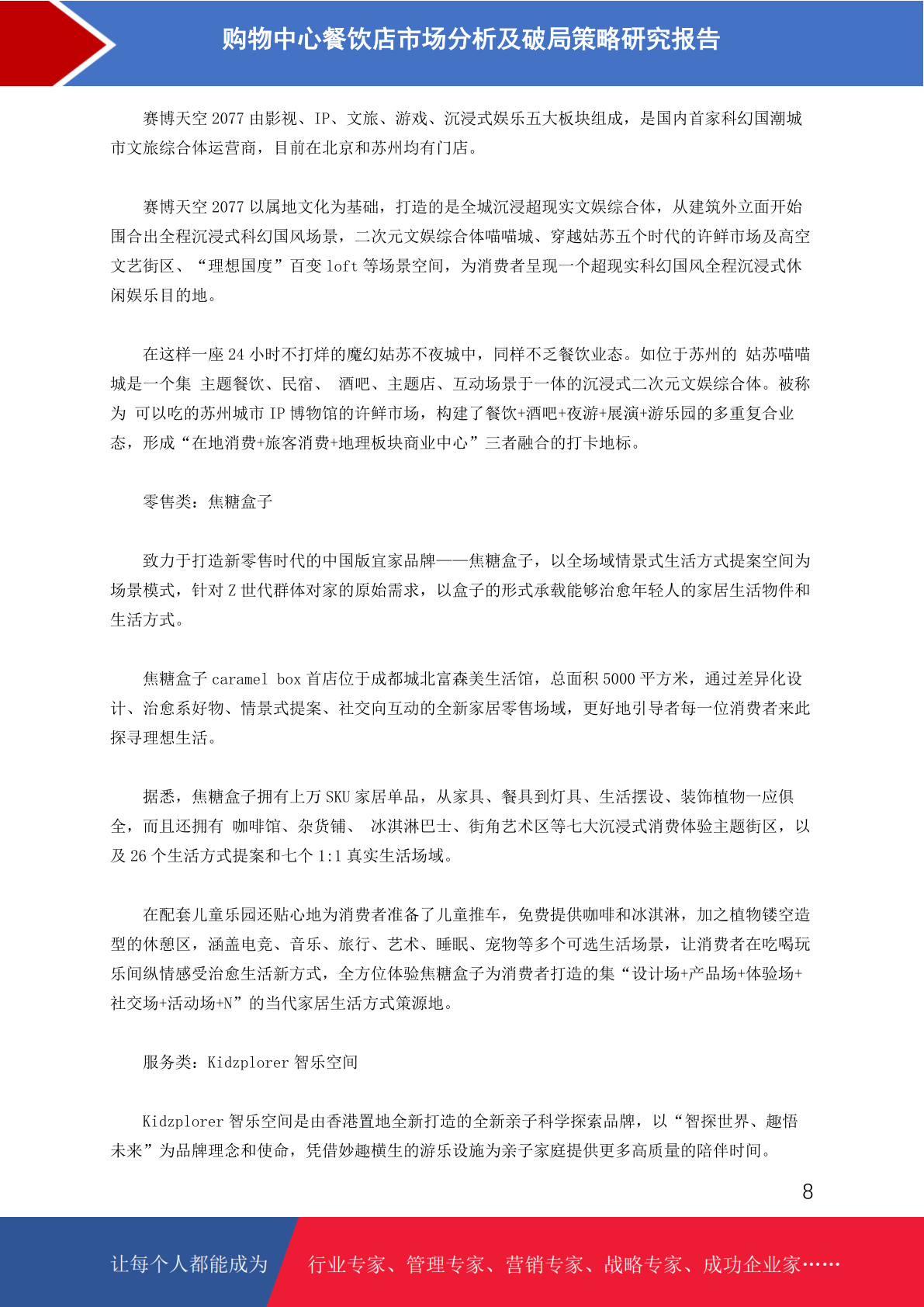 购物中心餐饮店市场分析及破局策略研究报告

赛博天空 2077 由影视、IP、文旅、游戏、沉浸式娱乐五大板块组成，是国内首家科幻国潮城市文旅综合体运营商，目前在北京和苏州均有门店。

赛博天空 2077 以属地文化为基础，打造的是全城沉浸超现实文娱综合体，从建筑外立面开始围合出全程沉浸式科幻国风场景，二次元文娱综合体喵喵城、穿越姑苏五个时代的许鲜市场及高空文艺街区、“理想国度”百变 loft 等场景空间，为消费者呈现一个超现实科幻国风全程沉浸式休闲娱乐目的地。

在这样一座 24 小时不打烊的魔幻姑苏不夜城中，同样不乏餐饮业态。如位于苏州的 姑苏喵喵城是一个集 主题餐饮、民宿、 酒吧、主题店、互动场景于一体的沉浸式二次元文娱综合体。被称为 可以吃的苏州城市 IP 博物馆的许鲜市场，构建了餐饮+酒吧+夜游+展演+游乐园的多重复合业态，形成“在地消费+旅客消费+地理板块商业中心”三者融合的打卡地标。

零售类：焦糖盒子

致力于打造新零售时代的中国版宜家品牌——焦糖盒子，以全场域情景式生活方式提案空间为场景模式，针对 Z 世代群体对家的原始需求，以盒子的形式承载能够治愈年轻人的家居生活物件和生活方式。

焦糖盒子 caramel box 首店位于成都城北富森美生活馆，总面积 5000 平方米，通过差异化设计、治愈系好物、情景式提案、社交向互动的全新家居零售场域，更好地引导者每一位消费者来此探寻理想生活。

据悉，焦糖盒子拥有上万 SKU 家居单品，从家具、餐具到灯具、生活摆设、装饰植物一应俱全，而且还拥有 咖啡馆、杂货铺、 冰淇淋巴士、街角艺术区等七大沉浸式消费体验主题街区，以及 26 个生活方式提案和七个 1:1 真实生活场域。

在配套儿童乐园还贴心地为消费者准备了儿童推车，免费提供咖啡和冰淇淋，加之植物镂空造型的休憩区，涵盖电竞、音乐、旅行、艺术、睡眠、宠物等多个可选生活场景，让消费者在吃喝玩乐间纵情感受治愈生活新方式，全方位体验焦糖盒子为消费者打造的集“设计场+产品场+体验场+社交场+活动场+N”的当代家居生活方式策源地。

服务类：Kidzplorer 智乐空间

Kidzplorer 智乐空间是由香港置地全新打造的全新亲子科学探索品牌，以“智探世界、趣悟未来”为品牌理念和使命，凭借妙趣横生的游乐设施为亲子家庭提供更多高质量的陪伴时间。

8

让每个人都能成为 行业专家、管理专家、营销专家、战略专家、成功企业家……